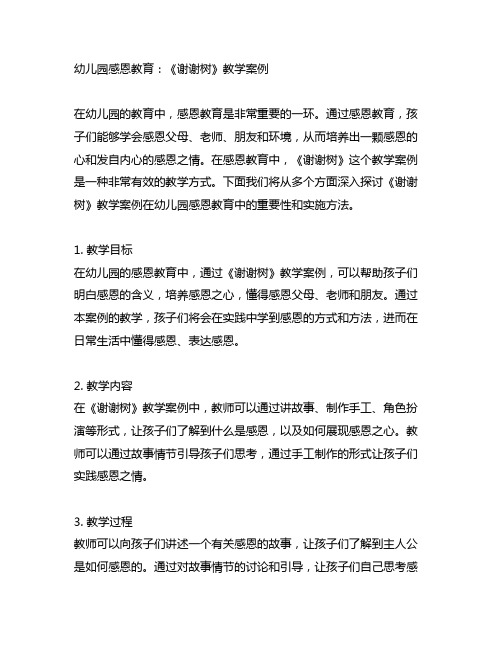 幼儿园感恩教育：《谢谢树》教学案例

在幼儿园的教育中，感恩教育是非常重要的一环。通过感恩教育，孩子们能够学会感恩父母、老师、朋友和环境，从而培养出一颗感恩的心和发自内心的感恩之情。在感恩教育中，《谢谢树》这个教学案例是一种非常有效的教学方式。下面我们将从多个方面深入探讨《谢谢树》教学案例在幼儿园感恩教育中的重要性和实施方法。

1. 教学目标
在幼儿园的感恩教育中，通过《谢谢树》教学案例，可以帮助孩子们明白感恩的含义，培养感恩之心，懂得感恩父母、老师和朋友。通过本案例的教学，孩子们将会在实践中学到感恩的方式和方法，进而在日常生活中懂得感恩、表达感恩。

2. 教学内容
在《谢谢树》教学案例中，教师可以通过讲故事、制作手工、角色扮演等形式，让孩子们了解到什么是感恩，以及如何展现感恩之心。教师可以通过故事情节引导孩子们思考，通过手工制作的形式让孩子们实践感恩之情。

3. 教学过程
教师可以向孩子们讲述一个有关感恩的故事，让孩子们了解到主人公是如何感恩的。通过对故事情节的讨论和引导，让孩子们自己思考感